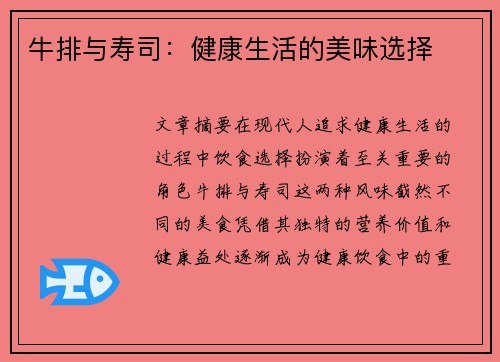 牛排与寿司：健康生活的美味选择

文章摘要在现代人追求健康生活的过程中饮食选择扮演着至关重要的角色牛排与寿司这两种风味截然不同的美食凭借其独特的营养价值和健康益处逐渐成为健康饮食中的重